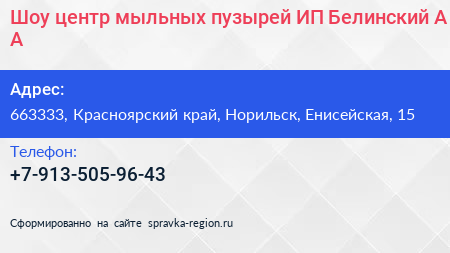 Шоу центр мыльных пузырей ИП Белинский А А

Адрес:
663333, Красноярский край, Норильск, Енисейская, 15

Телефон:
+7-913-505-96-43

Сформированно на сайте spravka-region.ru